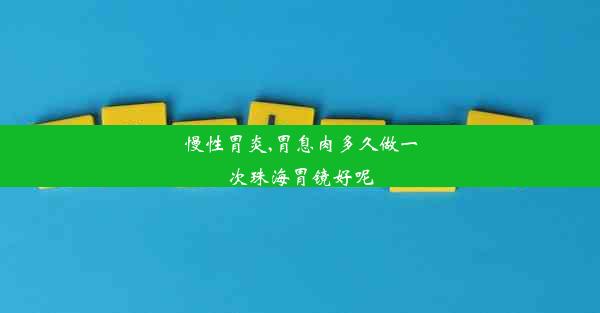 慢性胃炎,胃息肉多久做一次珠海胃镜好呢